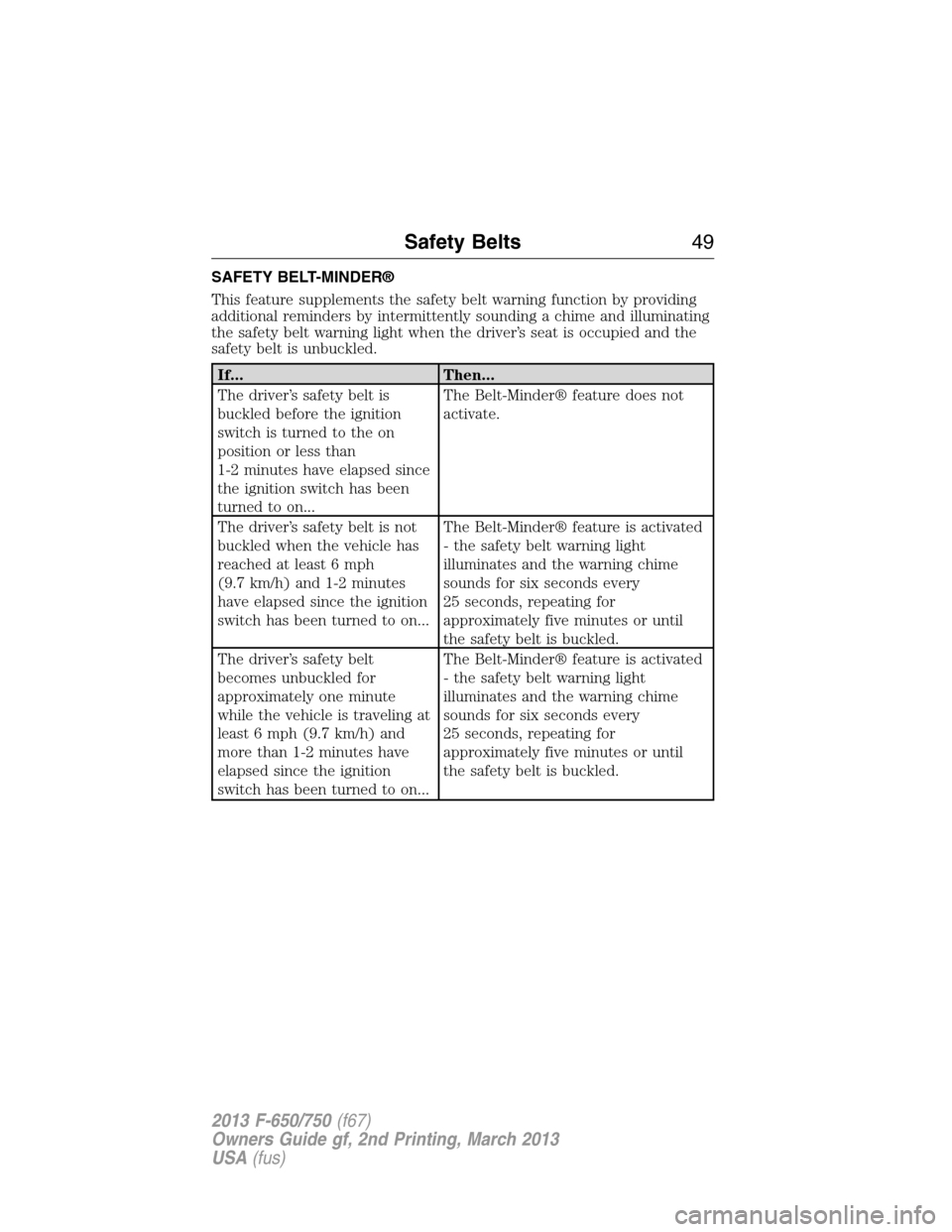 Safety Belts 49

SAFETY BELT-MINDER®

This feature supplements the safety belt warning function by providing additional reminders by intermittently sounding a chime and illuminating the safety belt warning light when the driver's seat is occupied and the safety belt is unbuckled.

| If... | Then... |
|---|---|
| The driver's safety belt is buckled before the ignition switch is turned to the on position or less than 1-2 minutes have elapsed since the ignition switch has been turned to on... | The Belt-Minder® feature does not activate. |
| The driver's safety belt is not buckled when the vehicle has reached at least 6 mph (9.7 km/h) and 1-2 minutes have elapsed since the ignition switch has been turned to on... | The Belt-Minder® feature is activated - the safety belt warning light illuminates and the warning chime sounds for six seconds every 25 seconds, repeating for approximately five minutes or until the safety belt is buckled. |
| The driver's safety belt becomes unbuckled for approximately one minute while the vehicle is traveling at least 6 mph (9.7 km/h) and more than 1-2 minutes have elapsed since the ignition switch has been turned to on... | The Belt-Minder® feature is activated - the safety belt warning light illuminates and the warning chime sounds for six seconds every 25 seconds, repeating for approximately five minutes or until the safety belt is buckled. |

2013 F-650/750 (f67)
Owners Guide gf, 2nd Printing, March 2013
USA (fus)

carmanualsonline.info